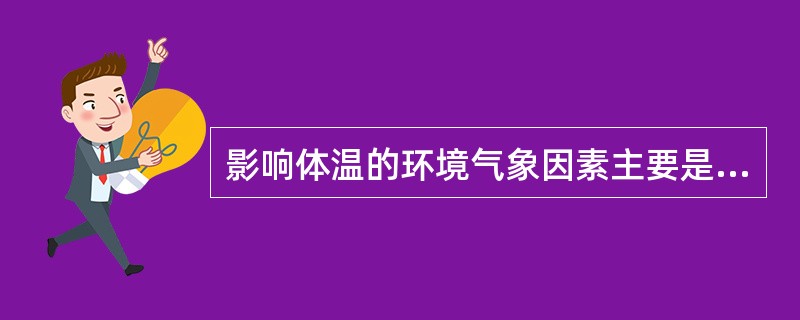 影响体温的环境气象因素主要是...